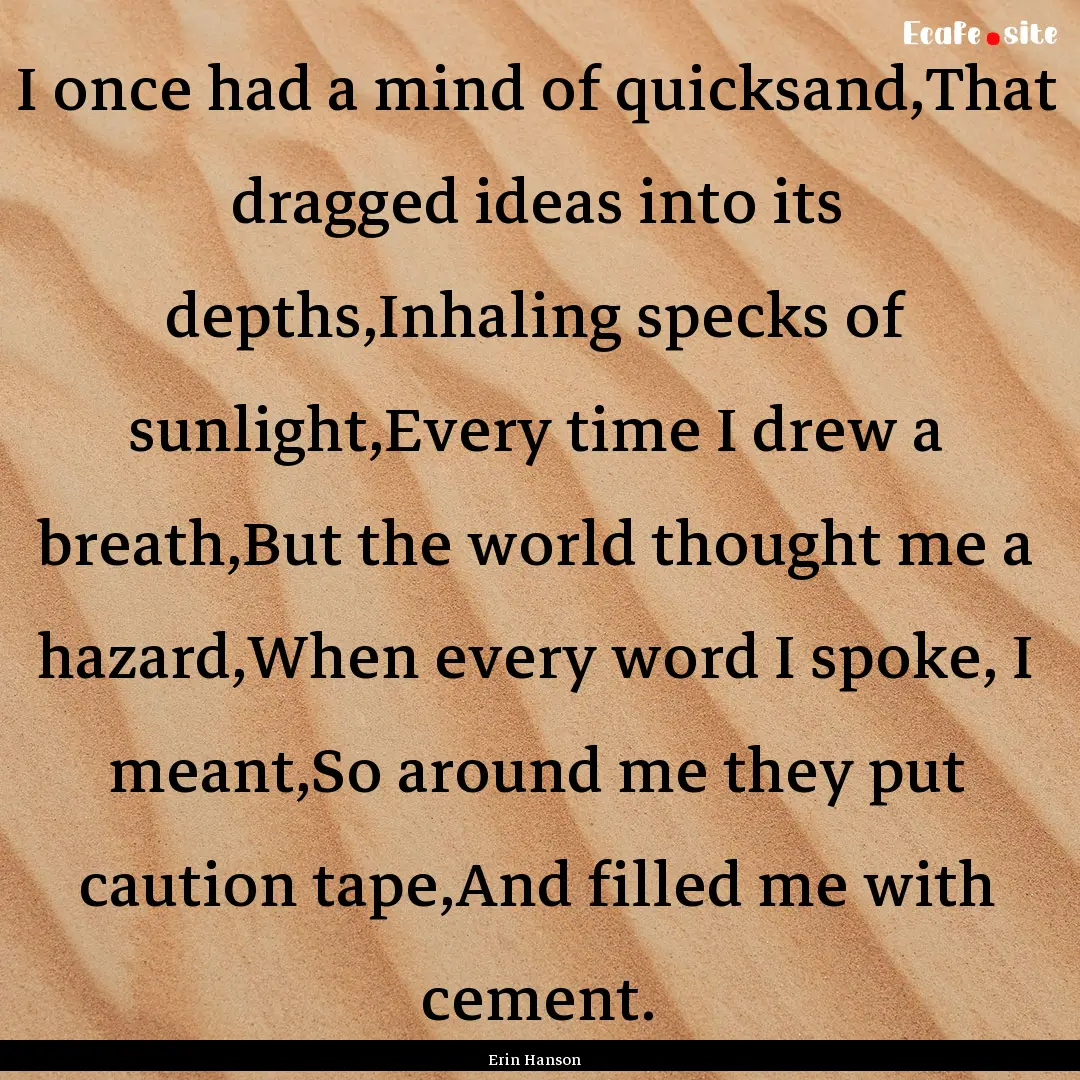 Ecafe.site

I once had a mind of quicksand,That dragged ideas into its depths,Inhaling specks of sunlight,Every time I drew a breath,But the world thought me a hazard,When every word I spoke, I meant,So around me they put caution tape,And filled me with cement.

Erin Hanson